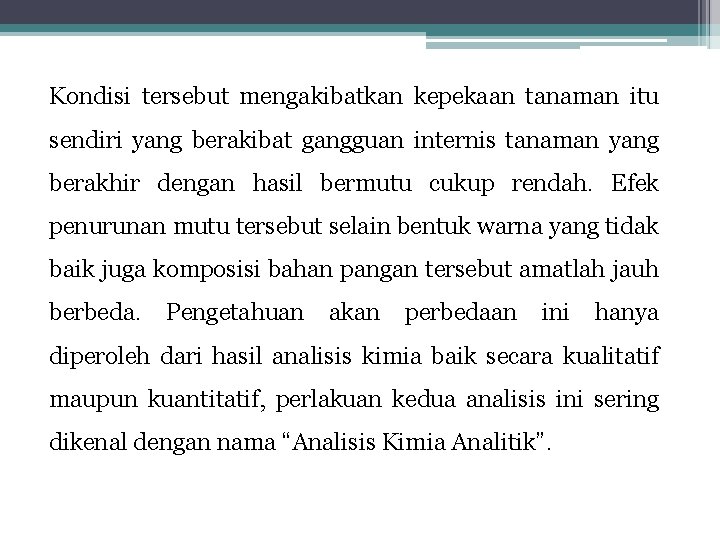 Kondisi tersebut mengakibatkan kepekaan tanaman itu sendiri yang berakibat gangguan internis tanaman yang berakhir dengan hasil bermutu cukup rendah. Efek penurunan mutu tersebut selain bentuk warna yang tidak baik juga komposisi bahan pangan tersebut amatlah jauh berbeda. Pengetahuan akan perbedaan ini hanya diperoleh dari hasil analisis kimia baik secara kualitatif maupun kuantitatif, perlakuan kedua analisis ini sering dikenal dengan nama “Analisis Kimia Analitik”.